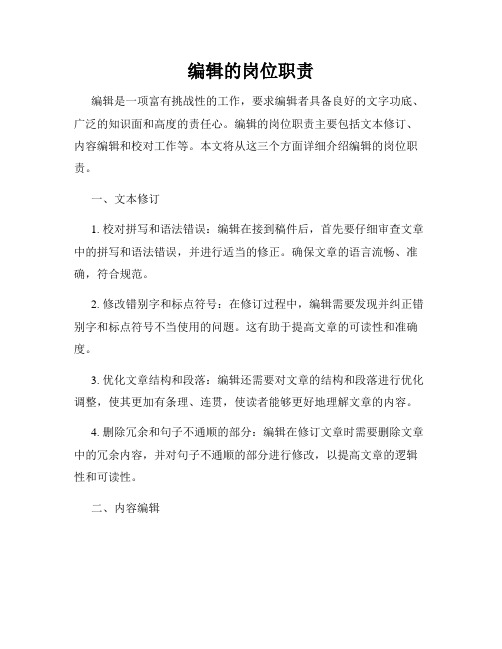 编辑的岗位职责

编辑是一项富有挑战性的工作，要求编辑者具备良好的文字功底、广泛的知识面和高度的责任心。编辑的岗位职责主要包括文本修订、内容编辑和校对工作等。本文将从这三个方面详细介绍编辑的岗位职责。

一、文本修订

1. 校对拼写和语法错误：编辑在接到稿件后，首先要仔细审查文章中的拼写和语法错误，并进行适当的修正。确保文章的语言流畅、准确，符合规范。

2. 修改错别字和标点符号：在修订过程中，编辑需要发现并纠正错别字和标点符号不当使用的问题。这有助于提高文章的可读性和准确度。

3. 优化文章结构和段落：编辑还需要对文章的结构和段落进行优化调整，使其更加有条理、连贯，使读者能够更好地理解文章的内容。

4. 删除冗余和句子不通顺的部分：编辑在修订文章时需要删除文章中的冗余内容，并对句子不通顺的部分进行修改，以提高文章的逻辑性和可读性。

二、内容编辑